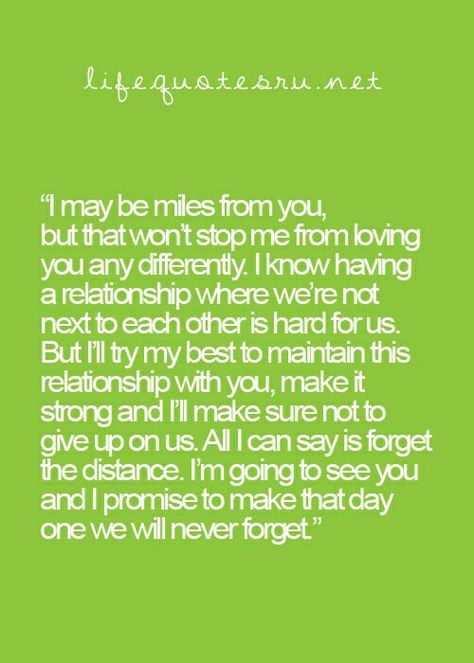 lifequotesru.net

“I may be miles from you, but that won’t stop me from loving you any differently. I know having a relationship where we’re not next to each other is hard for us. But I’ll try my best to maintain this relationship with you, make it strong and I’ll make sure not to give up on us. All I can say is forget the distance. I’m going to see you and I promise to make that day one we will never forget.”